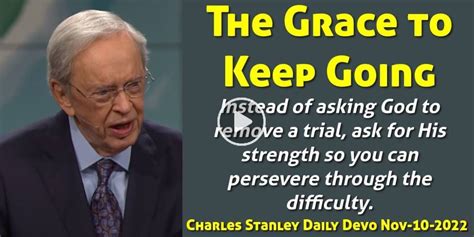 The Grace to Keep Going

Instead of asking God to remove a trial, ask for His strength so you can persevere through the difficulty.

Charles Stanley Daily Devo Nov-10-2022